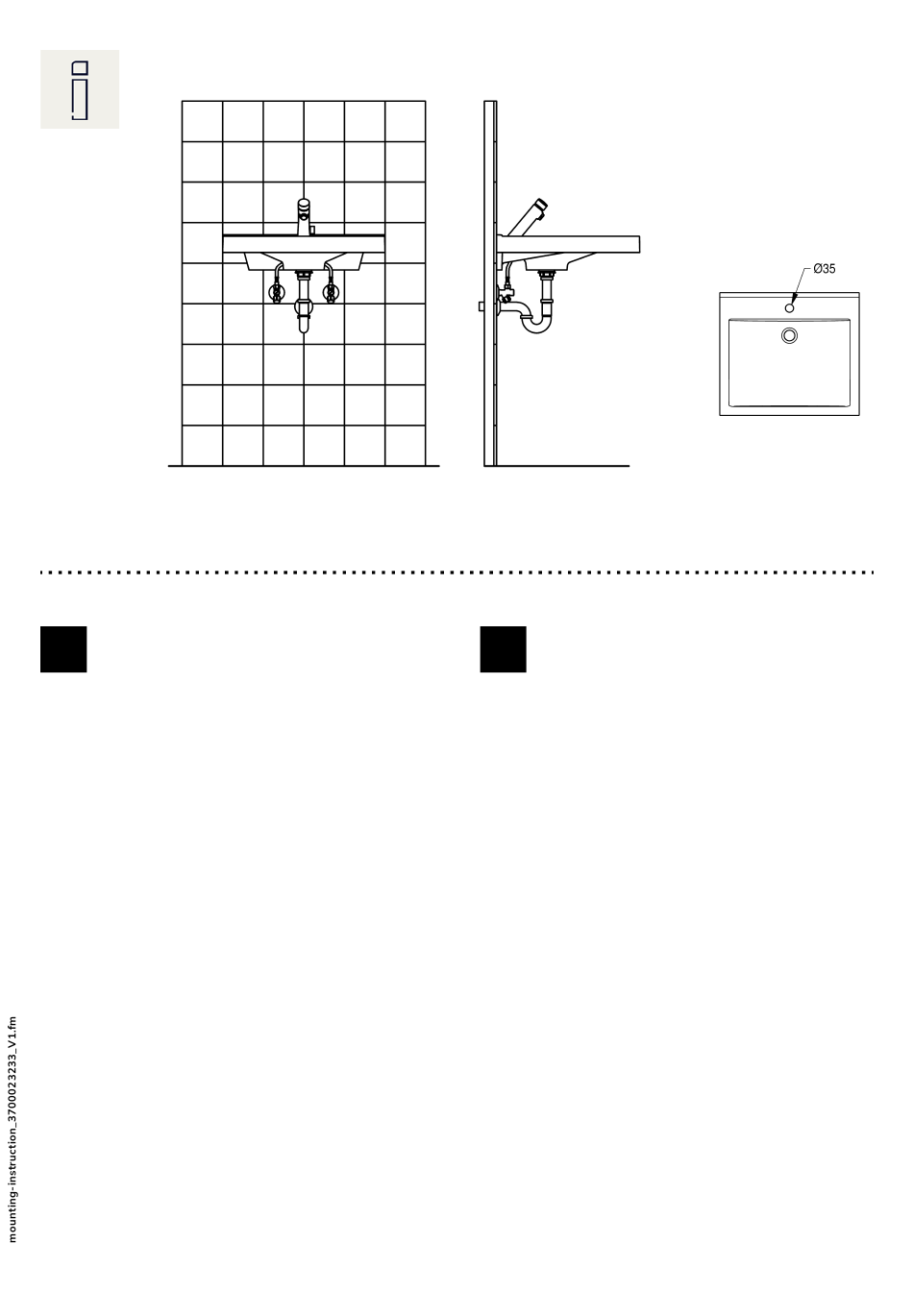 Ø35

mounting-instruction_3700023233_V1.fm